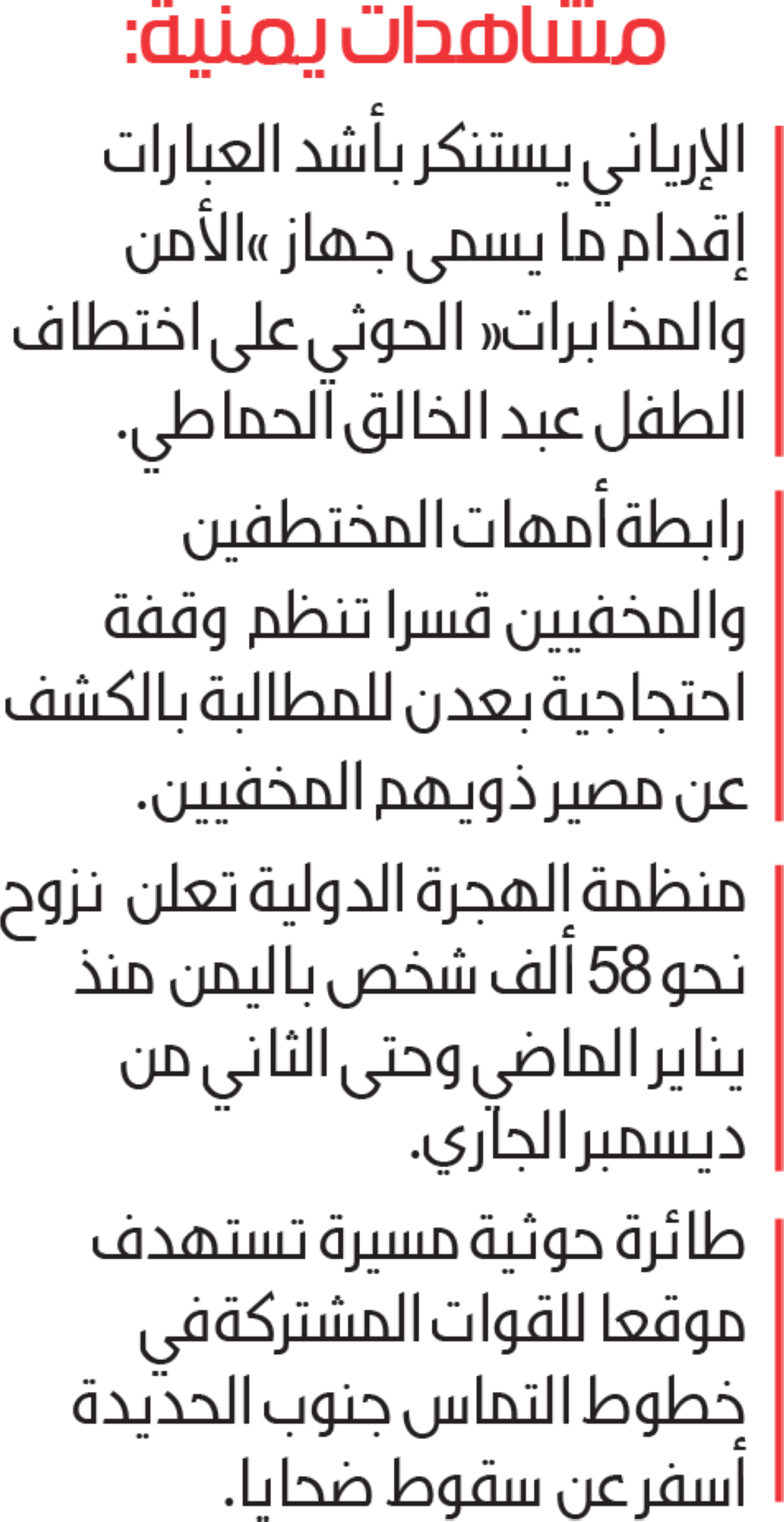 مشاهدات يمنية:

الإرياني يستنكر بأشد العبارات إقدام ما يسمى جهاز «الأمن والمخابرات» الحوثي على اختطاف الطفل عبد الخالق الحماطي.

رابطة أمهات المختطفين والمخفيين قسرا تنظم وقفة احتجاجية بعدن للمطالبة بالكشف عن مصير ذويهم المخفيين.

منظمة الهجرة الدولية تعلن نزوح نحو 58 ألف شخص باليمن منذ يناير الماضي وحتى الثاني من ديسمبر الجاري.

طائرة حوثية مسيرة تستهدف موقعا للقوات المشتركة في خطوط التماس جنوب الحديدة أسفر عن سقوط ضحايا.